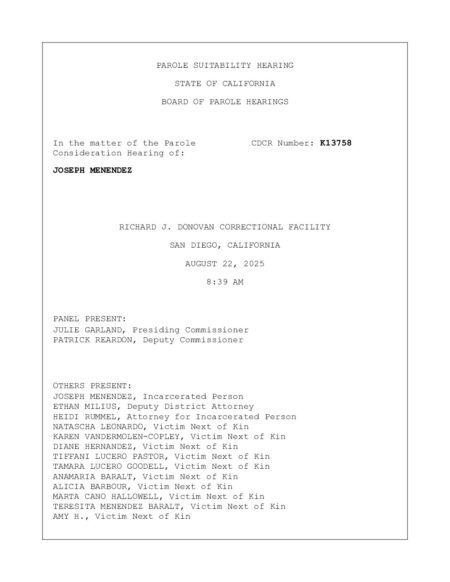 PAROLE SUITABILITY HEARING

STATE OF CALIFORNIA

BOARD OF PAROLE HEARINGS

In the matter of the Parole Consideration Hearing of:

CDCR Number: K13758

JOSEPH MENENDEZ

RICHARD J. DONOVAN CORRECTIONAL FACILITY

SAN DIEGO, CALIFORNIA

AUGUST 22, 2025

8:39 AM

PANEL PRESENT:
JULIE GARLAND, Presiding Commissioner
PATRICK REARDON, Deputy Commissioner

OTHERS PRESENT:
JOSEPH MENENDEZ, Incarcerated Person
ETHAN MILIUS, Deputy District Attorney
HEIDI RUMMEL, Attorney for Incarcerated Person
NATASCHA LEONARDO, Victim Next of Kin
KAREN VANDERMOLEN-COPLEY, Victim Next of Kin
DIANE HERNANDEZ, Victim Next of Kin
TIFFANI LUCERO PASTOR, Victim Next of Kin
TAMARA LUCERO GOODELL, Victim Next of Kin
ANAMARIA BARALT, Victim Next of Kin
ALICIA BARBOUR, Victim Next of Kin
MARTA CANO HALLOWELL, Victim Next of Kin
TERESITA MENENDEZ BARALT, Victim Next of Kin
AMY H., Victim Next of Kin